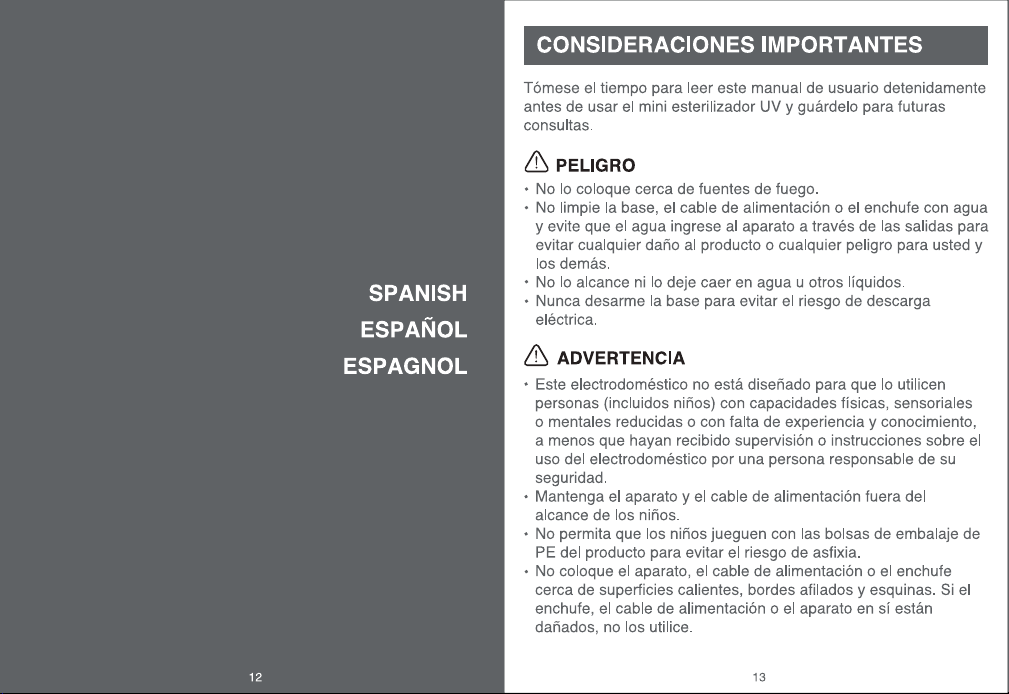 SPANISH
ESPAÑOL
ESPAGNOL

12

CONSIDERACIONES IMPORTANTES

Tómese el tiempo para leer este manual de usuario detenidamente antes de usar el mini esterilizador UV y guárdelo para futuras consultas.

PELIGRO

• No lo coloque cerca de fuentes de fuego.
• No limpie la base, el cable de alimentación o el enchufe con agua y evite que el agua ingrese al aparato a través de las salidas para evitar cualquier daño al producto o cualquier peligro para usted y los demás.
• No lo alcance ni lo deje caer en agua u otros líquidos.
• Nunca desarme la base para evitar el riesgo de descarga eléctrica.

ADVERTENCIA

• Este electrodoméstico no está diseñado para que lo utilicen personas (incluidos niños) con capacidades físicas, sensoriales o mentales reducidas o con falta de experiencia y conocimiento, a menos que hayan recibido supervisión o instrucciones sobre el uso del electrodoméstico por una persona responsable de su seguridad.
• Mantenga el aparato y el cable de alimentación fuera del alcance de los niños.
• No permita que los niños jueguen con las bolsas de embalaje de PE del producto para evitar el riesgo de asfixia.
• No coloque el aparato, el cable de alimentación o el enchufe cerca de superficies calientes, bordes afilados y esquinas. Si el enchufe, el cable de alimentación o el aparato en sí están dañados, no los utilice.

13